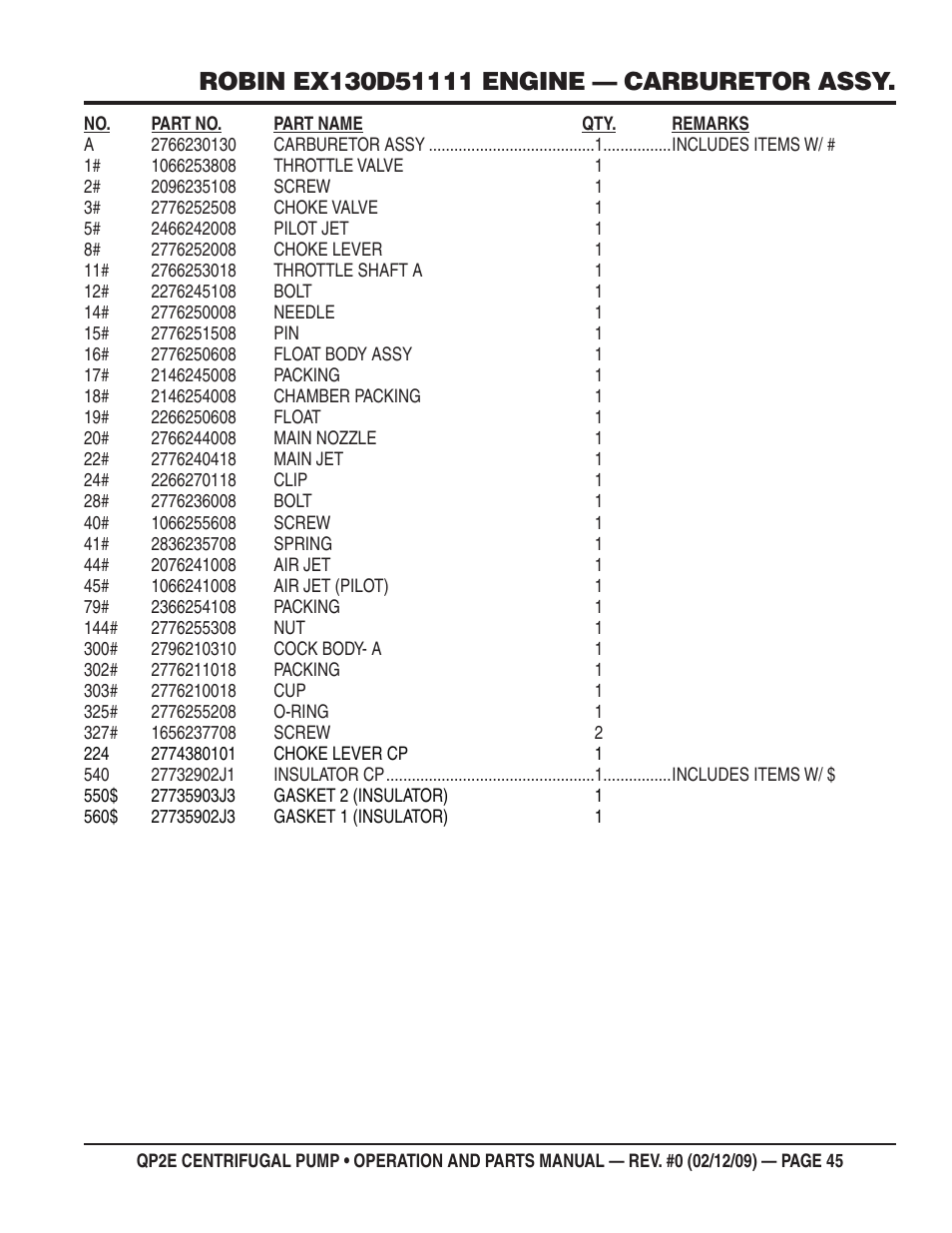 ROBIN EX130D51111 ENGINE — CARBURETOR ASSY.

| NO. | PART NO. | PART NAME | QTY. | REMARKS |
|---|---|---|---|---|
| A | 2766230130 | CARBURETOR ASSY | 1 | INCLUDES ITEMS W/ # |
| 1# | 1066253808 | THROTTLE VALVE | 1 | |
| 2# | 2096235108 | SCREW | 1 | |
| 3# | 2776252508 | CHOKE VALVE | 1 | |
| 5# | 2466242008 | PILOT JET | 1 | |
| 8# | 2776252008 | CHOKE LEVER | 1 | |
| 11# | 2766253018 | THROTTLE SHAFT A | 1 | |
| 12# | 2276245108 | BOLT | 1 | |
| 14# | 2776250008 | NEEDLE | 1 | |
| 15# | 2776251508 | PIN | 1 | |
| 16# | 2776250608 | FLOAT BODY ASSY | 1 | |
| 17# | 2146245008 | PACKING | 1 | |
| 18# | 2146254008 | CHAMBER PACKING | 1 | |
| 19# | 2266250608 | FLOAT | 1 | |
| 20# | 2766244008 | MAIN NOZZLE | 1 | |
| 22# | 2776240418 | MAIN JET | 1 | |
| 24# | 2266270118 | CLIP | 1 | |
| 28# | 2776236008 | BOLT | 1 | |
| 40# | 1066255608 | SCREW | 1 | |
| 41# | 2836235708 | SPRING | 1 | |
| 44# | 2076241008 | AIR JET | 1 | |
| 45# | 1066241008 | AIR JET (PILOT) | 1 | |
| 79# | 2366254108 | PACKING | 1 | |
| 144# | 2776255308 | NUT | 1 | |
| 300# | 2796210310 | COCK BODY- A | 1 | |
| 302# | 2776211018 | PACKING | 1 | |
| 303# | 2776210018 | CUP | 1 | |
| 325# | 2776255208 | O-RING | 1 | |
| 327# | 1656237708 | SCREW | 2 | |
| 224 | 2774380101 | CHOKE LEVER CP | 1 | |
| 540 | 27732902J1 | INSULATOR CP | 1 | INCLUDES ITEMS W/ $ |
| 550$ | 27735903J3 | GASKET 2 (INSULATOR) | 1 | |
| 560$ | 27735902J3 | GASKET 1 (INSULATOR) | 1 | |

QP2E CENTRIFUGAL PUMP • OPERATION AND PARTS MANUAL — REV. #0 (02/12/09) — PAGE 45